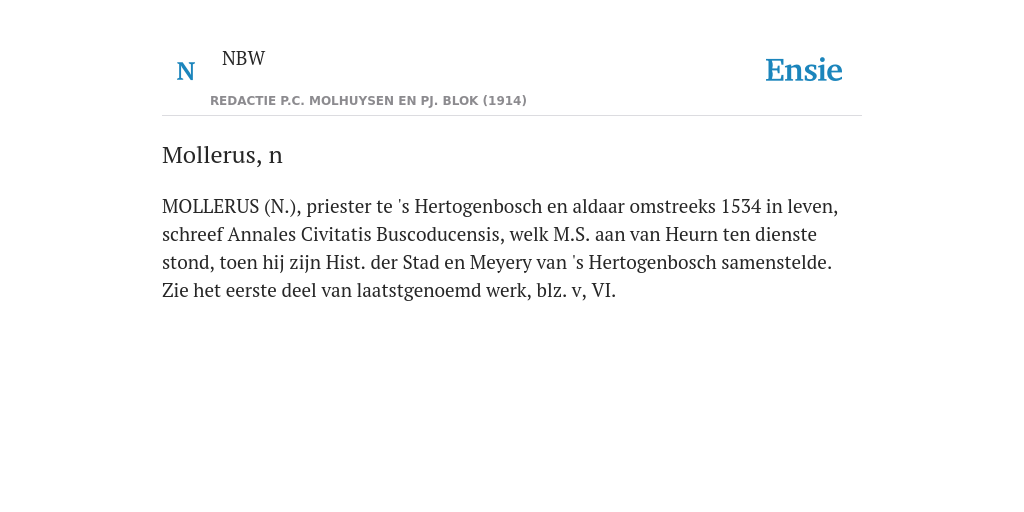 N NBW

REDACTIE P.C. MOLHUYSEN EN PJ. BLOK (1914)

Ensie

Mollerus, n

MOLLERUS (N.), priester te 's Hertogenbosch en aldaar omstreeks 1534 in leven, schreef Annales Civitatis Buscoducensis, welk M.S. aan van Heurn ten dienste stond, toen hij zijn Hist. der Stad en Meyery van 's Hertogenbosch samenstelde. Zie het eerste deel van laatstgenoemd werk, blz. v, VI.